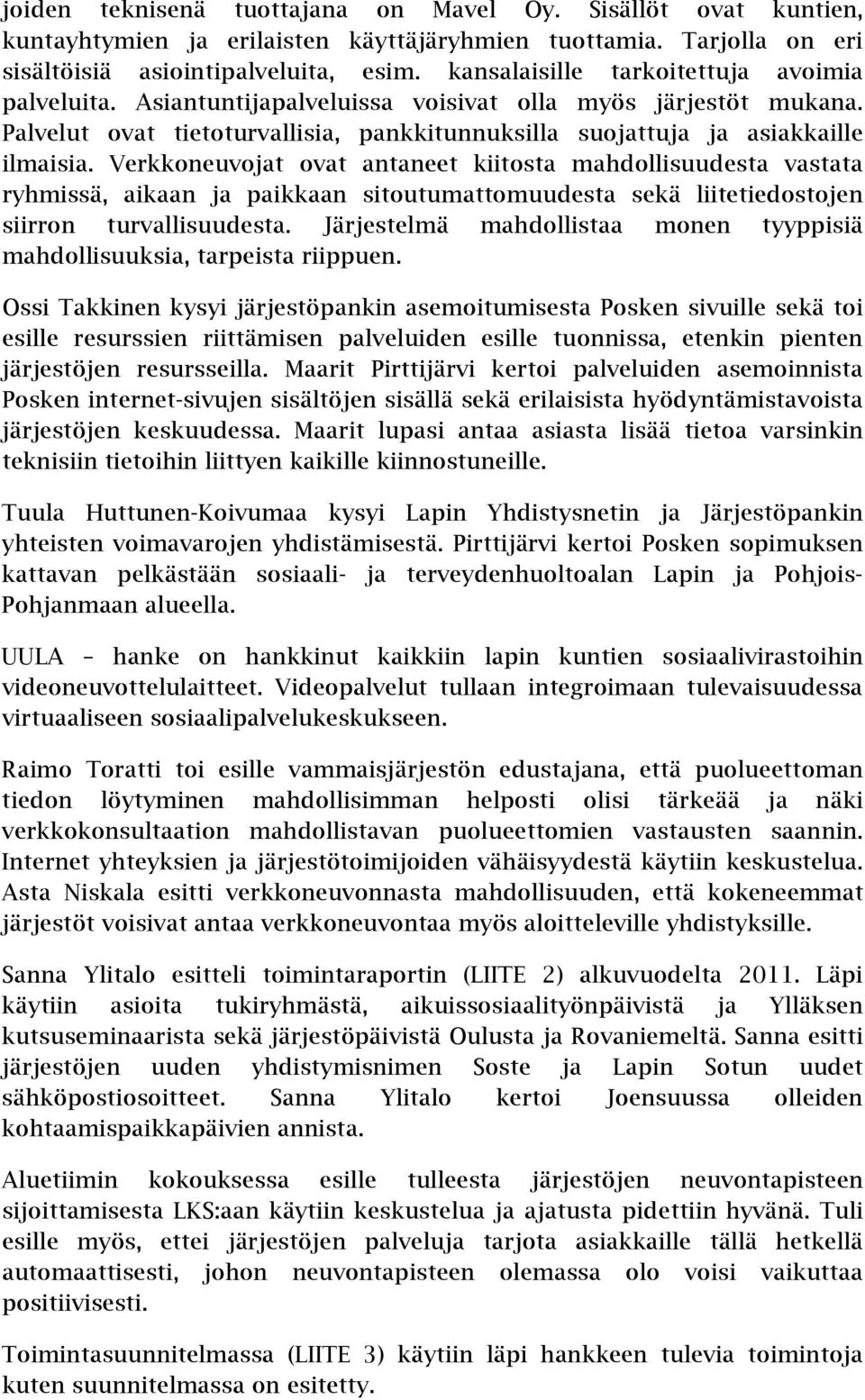 joiden teknisenä tuottajana on Mavel Oy. Sisällöt ovat kuntien, kuntayhtymien ja erilaisten käyttäjäryhmien tuottamia. Tarjolla on eri sisältöisiä asiointipalveluita, esim. kansalaisille tarkoitettuja avoimia palveluita. Asiantuntijapalveluissa voisivat olla myös järjestöt mukana. Palvelut ovat tietoturvallisia, pankkitunnuksilla suojattuja ja asiakkaille ilmaisia. Verkkoneuvojat ovat antaneet kiitosta mahdollisuudesta vastata ryhmissä, aikaan ja paikkaan sitoutumattomuudesta sekä liitetiedostojen siirron turvallisuudesta. Järjestelmä mahdollistaa monen tyyppisiä mahdollisuuksia, tarpeista riippuen.

Ossi Takkinen kysyi järjestöpankin asemoitumisesta Posken sivuille sekä toi esille resurssien riittämisen palveluiden esille tuonnissa, etenkin pienten järjestöjen resursseilla. Maarit Pirttijärvi kertoi palveluiden asemoinnista Posken internet-sivujen sisältöjen sisällä sekä erilaisista hyödyntämistavoista järjestöjen keskuudessa. Maarit lupasi antaa asiasta lisää tietoa varsinkin teknisiin tietoihin liittyen kaikille kiinnostuneille.

Tuula Huttunen-Koivumaa kysyi Lapin Yhdistysnetin ja Järjestöpankin yhteisten voimavarojen yhdistämisestä. Pirttijärvi kertoi Posken sopimuksen kattavan pelkästään sosiaali- ja terveydenhuoltoalan Lapin ja Pohjois-Pohjanmaan alueella.

UULA – hanke on hankkinut kaikkiin lapin kuntien sosiaalivirastoihin videoneuvottelulaitteet. Videopalvelut tullaan integroimaan tulevaisuudessa virtuaaliseen sosiaalipalvelukeskukseen.

Raimo Toratti toi esille vammaisjärjestön edustajana, että puolueettoman tiedon löytyminen mahdollisimman helposti olisi tärkeää ja näki verkkokonsultaation mahdollistavan puolueettomien vastausten saannin. Internet yhteyksien ja järjestötoimijoiden vähäisyydestä käytiin keskustelua. Asta Niskala esitti verkkoneuvonnasta mahdollisuuden, että kokeneemmat järjestöt voisivat antaa verkkoneuvontaa myös aloitteleville yhdistyksille.

Sanna Ylitalo esitteli toimintaraportin (LIITE 2) alkuvuodelta 2011. Läpi käytiin asioita tukiryhmästä, aikuissosiaalityönpäivistä ja Ylläksen kutsuseminaarista sekä järjestöpäivistä Oulusta ja Rovaniemeltä. Sanna esitti järjestöjen uuden yhdistymisnimen Soste ja Lapin Sotun uudet sähköpostiosoitteet. Sanna Ylitalo kertoi Joensuussa olleiden kohtaamispaikkapäivien annista.

Aluetiimin kokouksessa esille tulleesta järjestöjen neuvontapisteen sijoittamisesta LKS:aan käytiin keskustelua ja ajatusta pidettiin hyvänä. Tuli esille myös, ettei järjestöjen palveluja tarjota asiakkaille tällä hetkellä automaattisesti, johon neuvontapisteen olemassa olo voisi vaikuttaa positiivisesti.

Toimintasuunnitelmassa (LIITE 3) käytiin läpi hankkeen tulevia toimintoja kuten suunnitelmassa on esitetty.